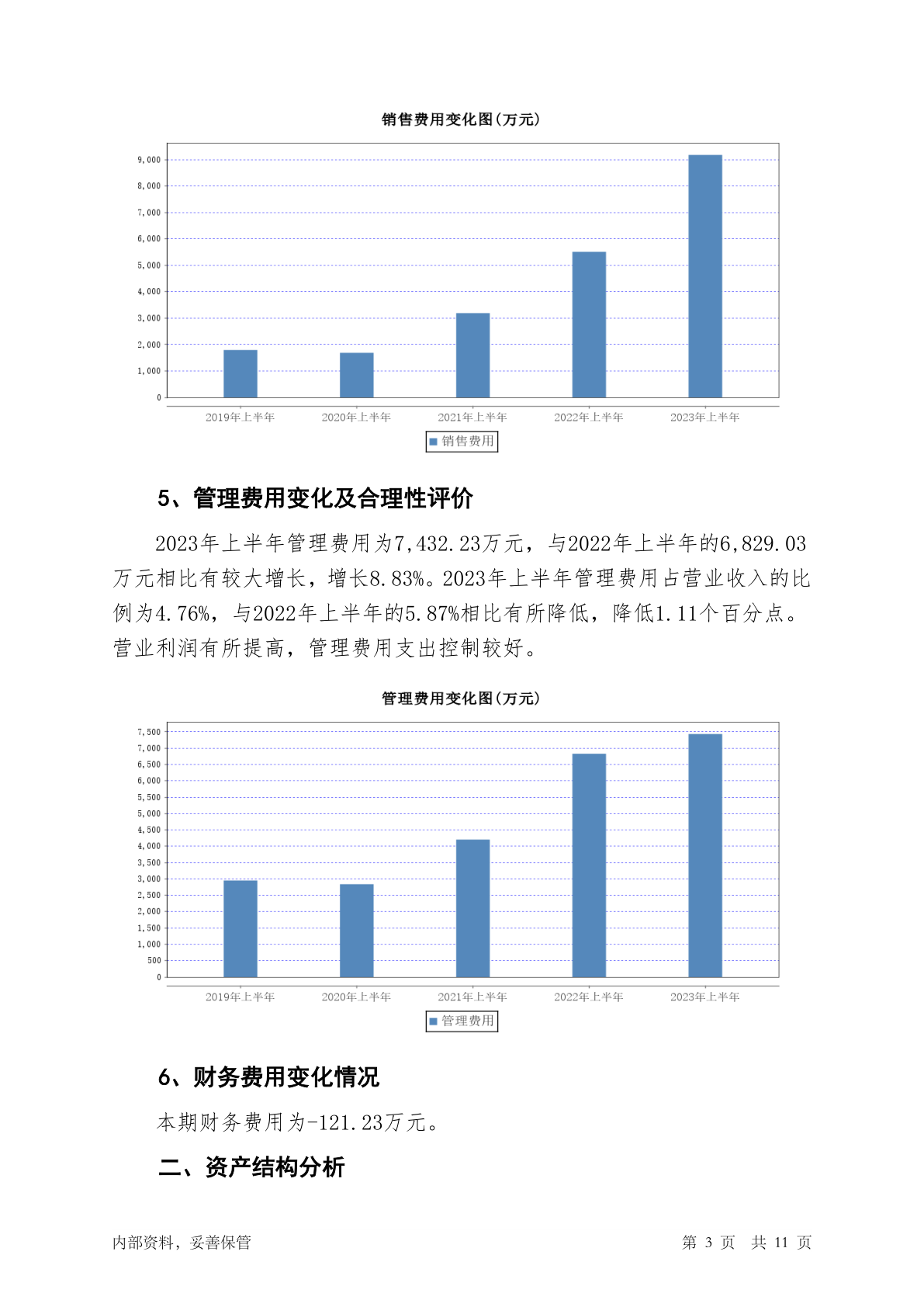 销售费用变化图(万元)

9,000
8,000
7,000
6,000
5,000
4,000
3,000
2,000
1,000
0

2019年上半年 2020年上半年 2021年上半年 2022年上半年 2023年上半年

销售费用

5、管理费用变化及合理性评价

2023年上半年管理费用为7,432.23万元，与2022年上半年的6,829.03万元相比有较大增长，增长8.83%。2023年上半年管理费用占营业收入的比例为4.76%，与2022年上半年的5.87%相比有所降低，降低1.11个百分点。营业利润有所提高，管理费用支出控制较好。

管理费用变化图(万元)

7,500
7,000
6,500
6,000
5,500
5,000
4,500
4,000
3,500
3,000
2,500
2,000
1,500
1,000
500
0

2019年上半年 2020年上半年 2021年上半年 2022年上半年 2023年上半年

管理费用

6、财务费用变化情况

本期财务费用为-121.23万元。

二、资产结构分析

内部资料，妥善保管 第 3 页 共 11 页